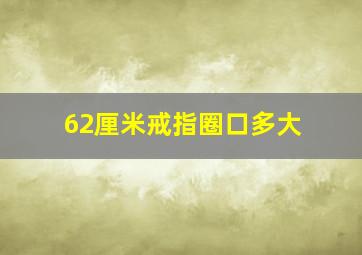 62厘米戒指圈口多大